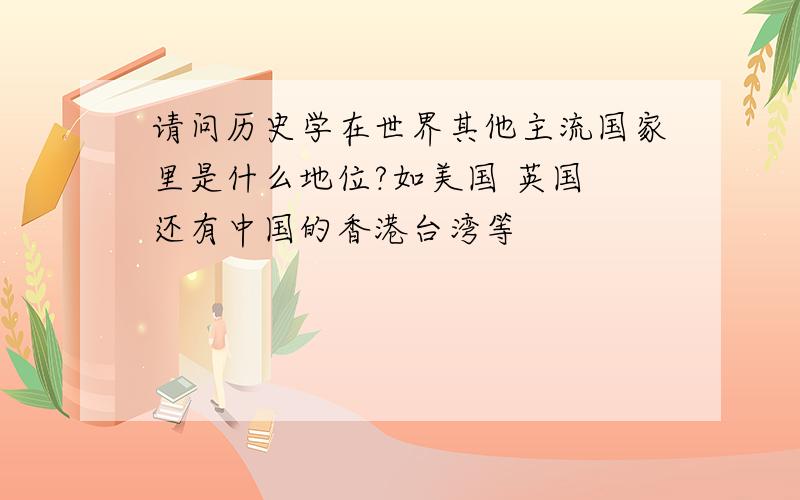 请问历史学在世界其他主流国家里是什么地位?如美国 英国 还有中国的香港台湾等